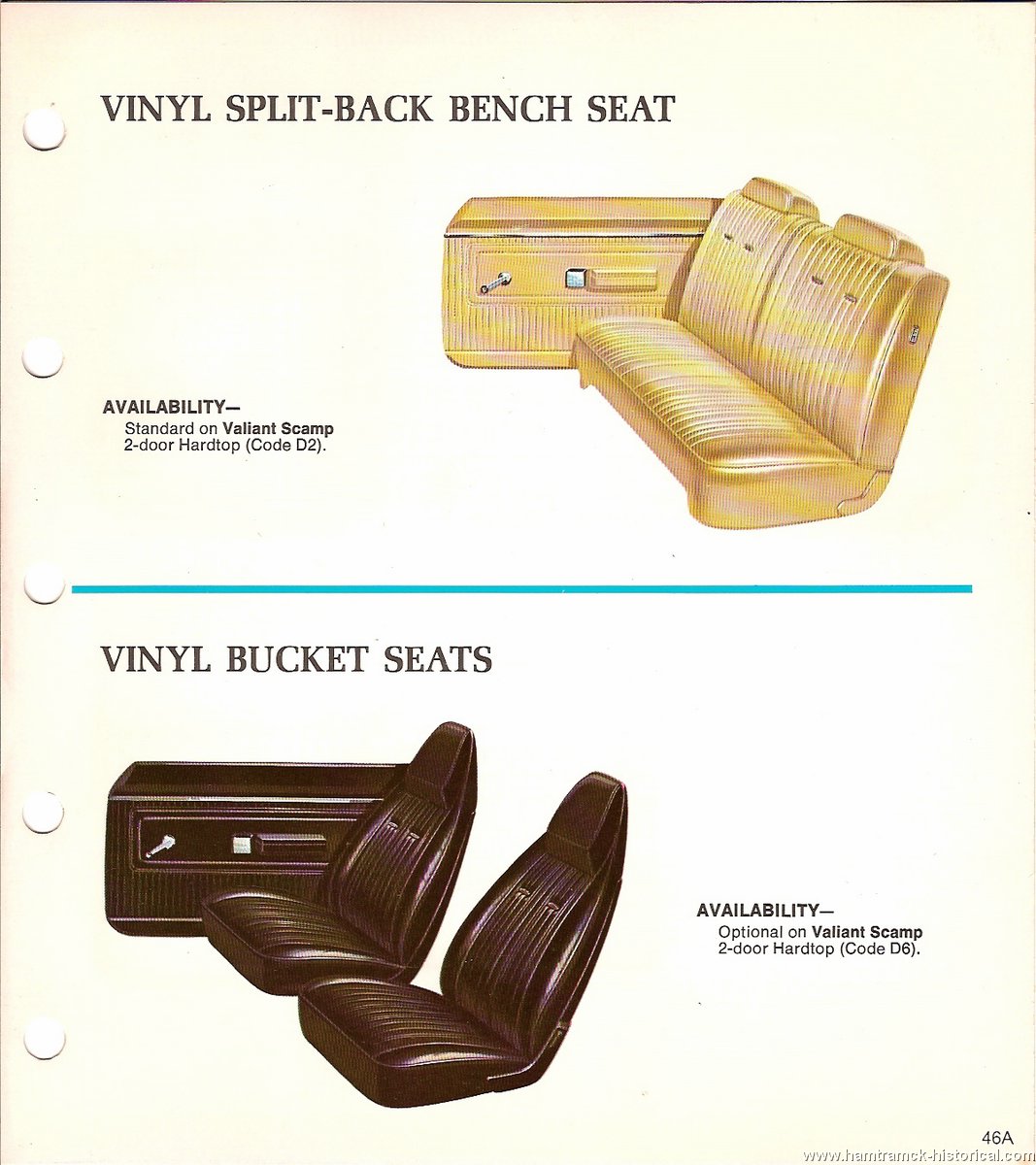 VINYL SPLIT-BACK BENCH SEAT

AVAILABILITY—
Standard on Valiant Scamp 2-door Hardtop (Code D2).

VINYL BUCKET SEATS

AVAILABILITY—
Optional on Valiant Scamp 2-door Hardtop (Code D6).

46A

www.hamtramck-historical.com